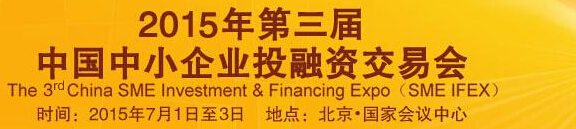 2015年第三届
中国中小企业投融资交易会
The 3rd China SME Investment & Financing Expo（SME IFEX）
时间：2015年7月1日至3日　地点：北京•国家会议中心